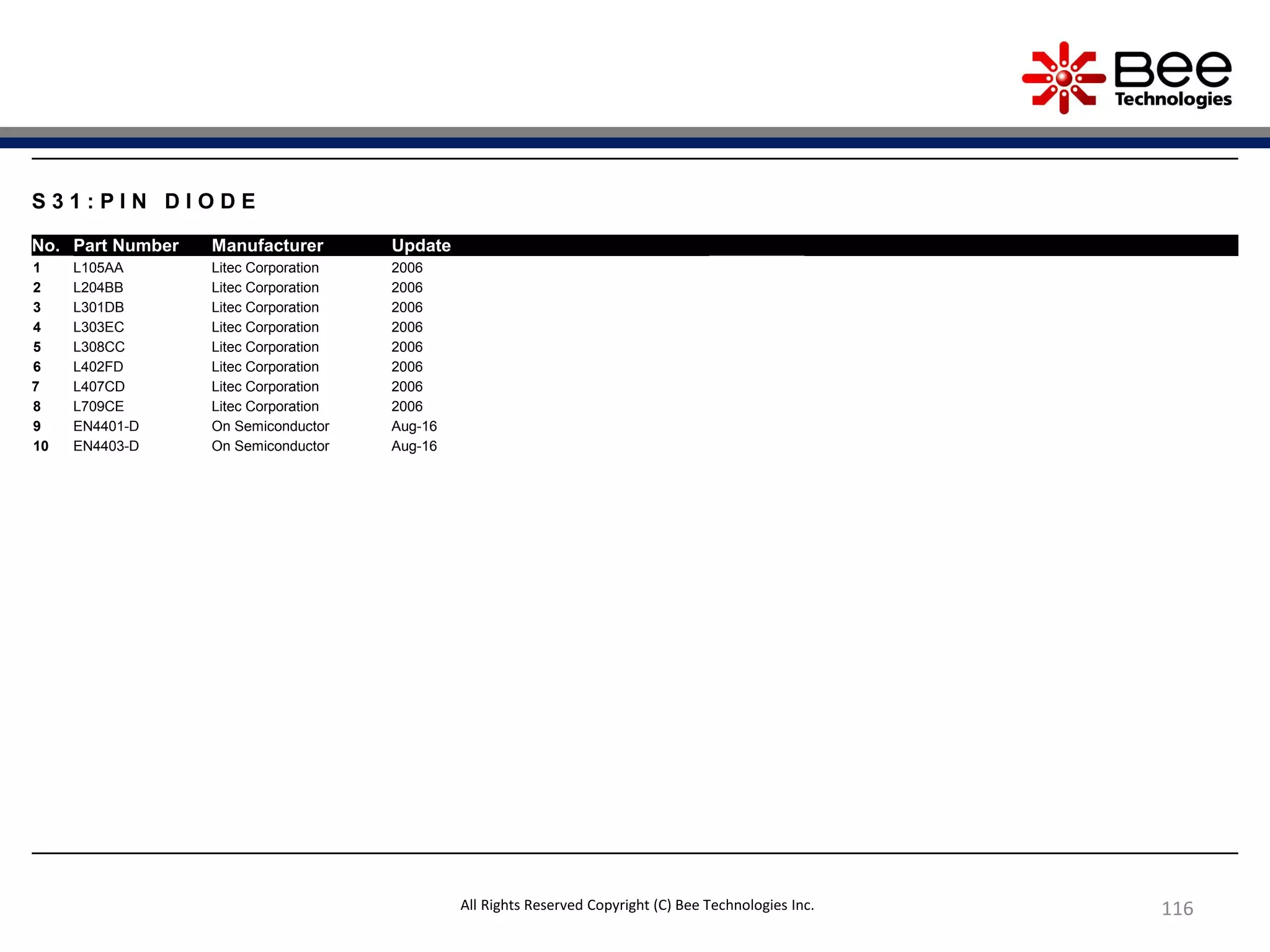 Bee Technologies

S31:PIN DIODE

| No. | Part Number | Manufacturer | Update |
|---|---|---|---|
| 1 | L105AA | Litec Corporation | 2006 |
| 2 | L204BB | Litec Corporation | 2006 |
| 3 | L301DB | Litec Corporation | 2006 |
| 4 | L303EC | Litec Corporation | 2006 |
| 5 | L308CC | Litec Corporation | 2006 |
| 6 | L402FD | Litec Corporation | 2006 |
| 7 | L407CD | Litec Corporation | 2006 |
| 8 | L709CE | Litec Corporation | 2006 |
| 9 | EN4401-D | On Semiconductor | Aug-16 |
| 10 | EN4403-D | On Semiconductor | Aug-16 |

All Rights Reserved Copyright (C) Bee Technologies Inc.

116